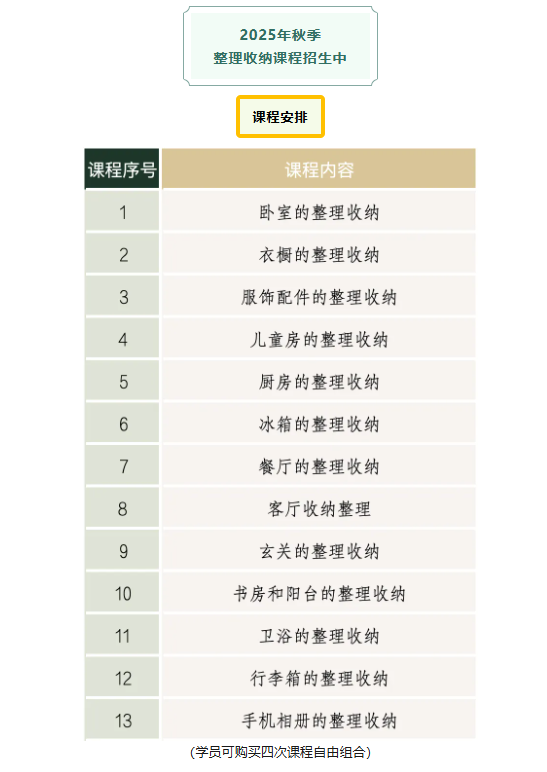 2025年秋季
整理收纳课程招生中

课程安排

| 课程序号 | 课程内容 |
|---|---|
| 1 | 卧室的整理收纳 |
| 2 | 衣橱的整理收纳 |
| 3 | 服饰配件的整理收纳 |
| 4 | 儿童房的整理收纳 |
| 5 | 厨房的整理收纳 |
| 6 | 冰箱的整理收纳 |
| 7 | 餐厅的整理收纳 |
| 8 | 客厅收纳整理 |
| 9 | 玄关的整理收纳 |
| 10 | 书房和阳台的整理收纳 |
| 11 | 卫浴的整理收纳 |
| 12 | 行李箱的整理收纳 |
| 13 | 手机相册的整理收纳 |

(学员可购买四次课程自由组合)